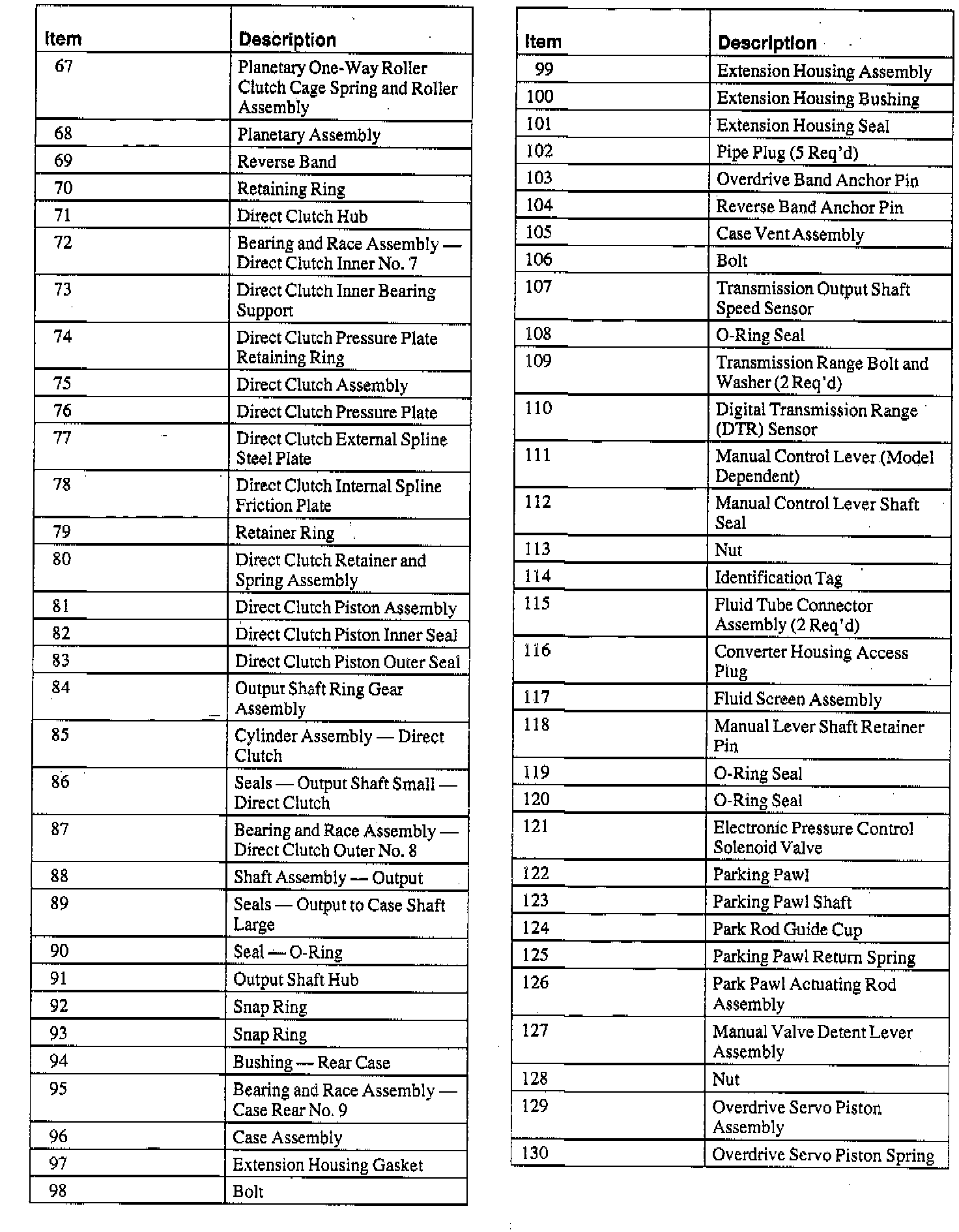 | Item | Description |
|---|---|
| 67 | Planetary One-Way Roller Clutch Cage Spring and Roller Assembly |
| 68 | Planetary Assembly |
| 69 | Reverse Band |
| 70 | Retaining Ring |
| 71 | Direct Clutch Hub |
| 72 | Bearing and Race Assembly — Direct Clutch Inner No. 7 |
| 73 | Direct Clutch Inner Bearing Support |
| 74 | Direct Clutch Pressure Plate Retaining Ring |
| 75 | Direct Clutch Assembly |
| 76 | Direct Clutch Pressure Plate |
| 77 | Direct Clutch External Spline Steel Plate |
| 78 | Direct Clutch Internal Spline Friction Plate |
| 79 | Retainer Ring |
| 80 | Direct Clutch Retainer and Spring Assembly |
| 81 | Direct Clutch Piston Assembly |
| 82 | Direct Clutch Piston Inner Seal |
| 83 | Direct Clutch Piston Outer Seal |
| 84 | Output Shaft Ring Gear Assembly |
| 85 | Cylinder Assembly — Direct Clutch |
| 86 | Seals — Output Shaft Small — Direct Clutch |
| 87 | Bearing and Race Assembly — Direct Clutch Outer No. 8 |
| 88 | Shaft Assembly — Output |
| 89 | Seals — Output to Case Shaft Large |
| 90 | Seal — O-Ring |
| 91 | Output Shaft Hub |
| 92 | Snap Ring |
| 93 | Snap Ring |
| 94 | Bushing — Rear Case |
| 95 | Bearing and Race Assembly — Case Rear No. 9 |
| 96 | Case Assembly |
| 97 | Extension Housing Gasket |
| 98 | Bolt |

| Item | Description |
|---|---|
| 99 | Extension Housing Assembly |
| 100 | Extension Housing Bushing |
| 101 | Extension Housing Seal |
| 102 | Pipe Plug (5 Req'd) |
| 103 | Overdrive Band Anchor Pin |
| 104 | Reverse Band Anchor Pin |
| 105 | Case Vent Assembly |
| 106 | Bolt |
| 107 | Transmission Output Shaft Speed Sensor |
| 108 | O-Ring Seal |
| 109 | Transmission Range Bolt and Washer (2 Req'd) |
| 110 | Digital Transmission Range (DTR) Sensor |
| 111 | Manual Control Lever (Model Dependent) |
| 112 | Manual Control Lever Shaft Seal |
| 113 | Nut |
| 114 | Identification Tag |
| 115 | Fluid Tube Connector Assembly (2 Req'd) |
| 116 | Converter Housing Access Plug |
| 117 | Fluid Screen Assembly |
| 118 | Manual Lever Shaft Retainer Pin |
| 119 | O-Ring Seal |
| 120 | O-Ring Seal |
| 121 | Electronic Pressure Control Solenoid Valve |
| 122 | Parking Pawl |
| 123 | Parking Pawl Shaft |
| 124 | Park Rod Guide Cup |
| 125 | Parking Pawl Return Spring |
| 126 | Park Pawl Actuating Rod Assembly |
| 127 | Manual Valve Detent Lever Assembly |
| 128 | Nut |
| 129 | Overdrive Servo Piston Assembly |
| 130 | Overdrive Servo Piston Spring |